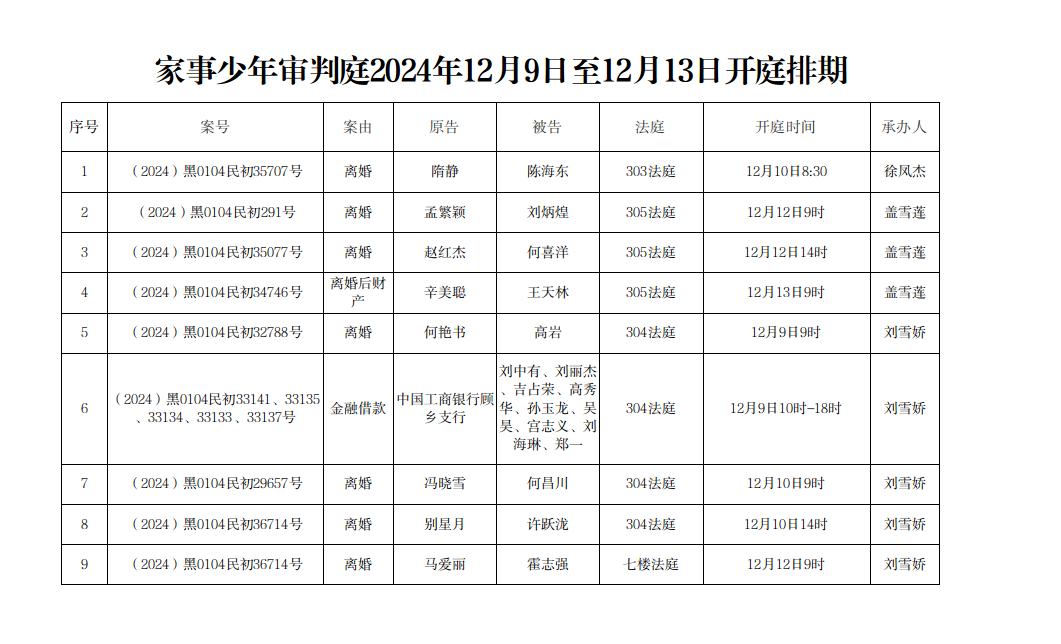 家事少年审判庭2024年12月9日至12月13日开庭排期

| 序号 | 案号 | 案由 | 原告 | 被告 | 法庭 | 开庭时间 | 承办人 |
|---|---|---|---|---|---|---|---|
| 1 | （2024）黑0104民初35707号 | 离婚 | 隋静 | 陈海东 | 303法庭 | 12月10日8:30 | 徐凤杰 |
| 2 | （2024）黑0104民初291号 | 离婚 | 孟繁颖 | 刘炳煌 | 305法庭 | 12月12日9时 | 盖雪莲 |
| 3 | （2024）黑0104民初35077号 | 离婚 | 赵红杰 | 何喜洋 | 305法庭 | 12月12日14时 | 盖雪莲 |
| 4 | （2024）黑0104民初34746号 | 离婚后财产 | 辛美聪 | 王天林 | 305法庭 | 12月13日9时 | 盖雪莲 |
| 5 | （2024）黑0104民初32788号 | 离婚 | 何艳书 | 高岩 | 304法庭 | 12月9日9时 | 刘雪娇 |
| 6 | （2024）黑0104民初33141、33135、33134、33133、33137号 | 金融借款 | 中国工商银行顾乡支行 | 刘中有、刘丽杰、吉占荣、高秀华、孙玉龙、吴昊、宫志义、刘海琳、郑一 | 304法庭 | 12月9日10时-18时 | 刘雪娇 |
| 7 | （2024）黑0104民初29657号 | 离婚 | 冯晓雪 | 何昌川 | 304法庭 | 12月10日9时 | 刘雪娇 |
| 8 | （2024）黑0104民初36714号 | 离婚 | 别星月 | 许跃泷 | 304法庭 | 12月10日14时 | 刘雪娇 |
| 9 | （2024）黑0104民初36714号 | 离婚 | 马爱丽 | 霍志强 | 七楼法庭 | 12月12日9时 | 刘雪娇 |